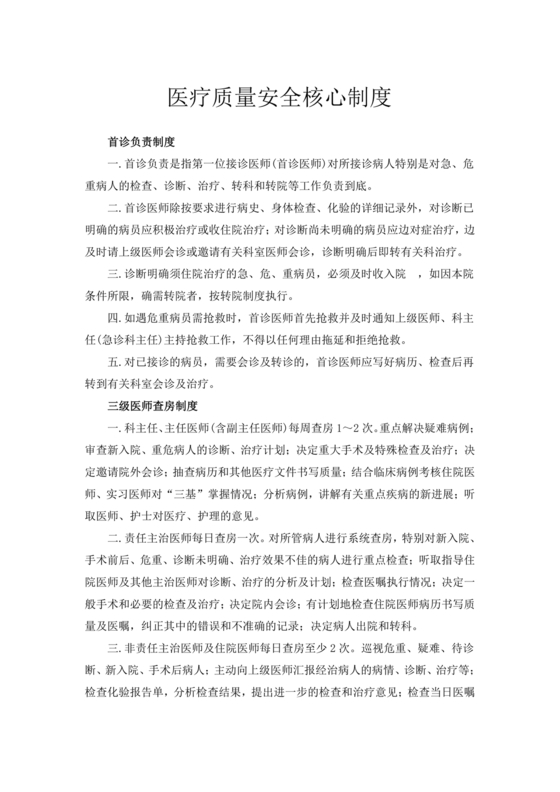 医疗质量安全核心制度

首诊负责制度

一. 首诊负责是指第一位接诊医师(首诊医师)对所接诊病人特别是对急、危重病人的检查、诊断、治疗、转科和转院等工作负责到底。

二. 首诊医师除按要求进行病史、身体检查、化验的详细记录外，对诊断已明确的病员应积极治疗或收住院治疗；对诊断尚未明确的病员应边对症治疗，边及时请上级医师会诊或邀请有关科室医师会诊，诊断明确后即转有关科治疗。

三. 诊断明确须住院治疗的急、危、重病员，必须及时收入院 ，如因本院条件所限，确需转院者，按转院制度执行。

四. 如遇危重病员需抢救时，首诊医师首先抢救并及时通知上级医师、科主任(急诊科主任)主持抢救工作，不得以任何理由拖延和拒绝抢救。

五. 对已接诊的病员，需要会诊及转诊的，首诊医师应写好病历、检查后再转到有关科室会诊及治疗。

三级医师查房制度

一. 科主任、主任医师(含副主任医师)每周查房 1～2 次。重点解决疑难病例；审查新入院、重危病人的诊断、治疗计划；决定重大手术及特殊检查及治疗；决定邀请院外会诊；抽查病历和其他医疗文件书写质量；结合临床病例考核住院医师、实习医师对“三基”掌握情况；分析病例，讲解有关重点疾病的新进展；听取医师、护士对医疗、护理的意见。

二. 责任主治医师每日查房一次。对所管病人进行系统查房，特别对新入院、手术前后、危重、诊断未明确、治疗效果不佳的病人进行重点检查；听取指导住院医师及其他主治医师对诊断、治疗的分析及计划；检查医嘱执行情况；决定一般手术和必要的检查及治疗；决定院内会诊；有计划地检查住院医师病历书写质量及医嘱，纠正其中的错误和不准确的记录；决定病人出院和转科。

三. 非责任主治医师及住院医师每日查房至少 2 次。巡视危重、疑难、待诊断、新入院、手术后病人；主动向上级医师汇报经治病人的病情、诊断、治疗等；检查化验报告单，分析检查结果，提出进一步的检查和治疗意见；检查当日医嘱